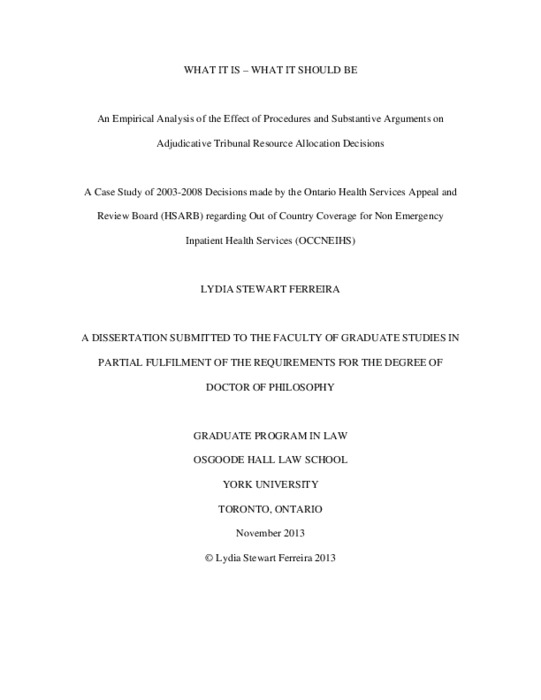 WHAT IT IS – WHAT IT SHOULD BE

An Empirical Analysis of the Effect of Procedures and Substantive Arguments on Adjudicative Tribunal Resource Allocation Decisions

A Case Study of 2003-2008 Decisions made by the Ontario Health Services Appeal and Review Board (HSARB) regarding Out of Country Coverage for Non Emergency Inpatient Health Services (OCCNEIHS)

LYDIA STEWART FERREIRA

A DISSERTATION SUBMITTED TO THE FACULTY OF GRADUATE STUDIES IN PARTIAL FULFILMENT OF THE REQUIREMENTS FOR THE DEGREE OF DOCTOR OF PHILOSOPHY

GRADUATE PROGRAM IN LAW
OSGOODE HALL LAW SCHOOL
YORK UNIVERSITY
TORONTO, ONTARIO
November 2013
© Lydia Stewart Ferreira 2013